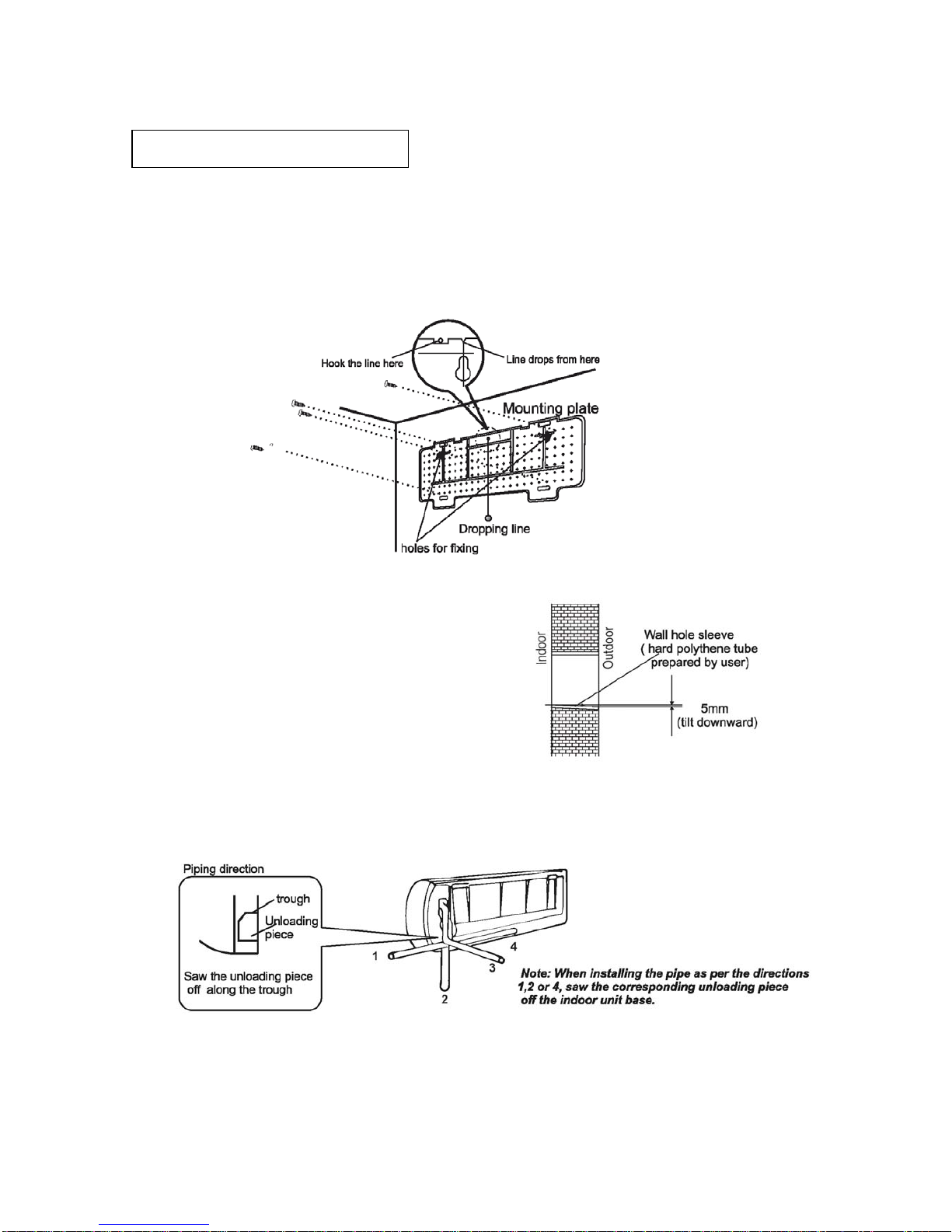 Hook the line here

Line drops from here

Mounting plate

Dropping line

holes for fixing

Indoor

Outdoor

Wall hole sleeve ( hard polythene tube prepared by user)

5mm (tilt downward)

Piping direction

trough

Unloading piece

Saw the unloading piece off along the trough

1

2

3

4

Note: When installing the pipe as per the directions 1,2 or 4, saw the corresponding unloading piece off the indoor unit base.